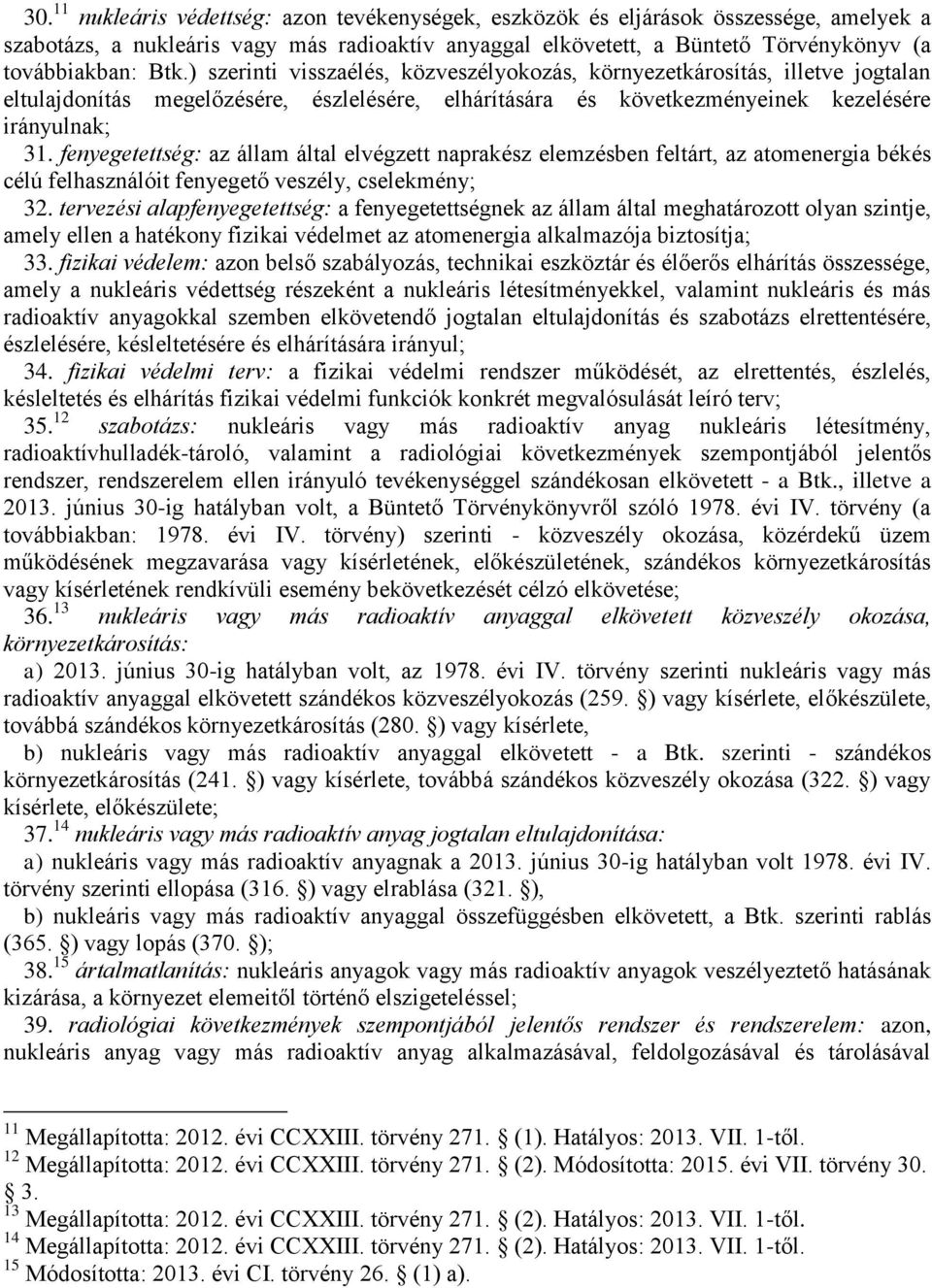 30.$^{11}$ nukleáris védettség: azon tevékenységek, eszközök és eljárások összessége, amelyek a szabotázs, a nukleáris vagy más radioaktív anyaggal elkövetett, a Büntető Törvénykönyv (a továbbiakban: Btk.) szerinti visszaélés, közveszélyokozás, környezetkárosítás, illetve jogtalan eltulajdonítás megelőzésére, észlelésére, elhárítására és következményeinek kezelésére irányulnak;

31. fenyegetettség: az állam által elvégzett naprakész elemzésben feltárt, az atomenergia békés célú felhasználóit fenyegető veszély, cselekmény;

32. tervezési alapfenyegetettség: a fenyegetettségnek az állam által meghatározott olyan szintje, amely ellen a hatékony fizikai védelmet az atomenergia alkalmazója biztosítja;

33. fizikai védelem: azon belső szabályozás, technikai eszköztár és élőerős elhárítás összessége, amely a nukleáris védettség részeként a nukleáris létesítményekkel, valamint nukleáris és más radioaktív anyagokkal szemben elkövetendő jogtalan eltulajdonítás és szabotázs elrettentésére, észlelésére, késleltetésére és elhárítására irányul;

34. fizikai védelmi terv: a fizikai védelmi rendszer működését, az elrettentés, észlelés, késleltetés és elhárítás fizikai védelmi funkciók konkrét megvalósulását leíró terv;

35.$^{12}$ szabotázs: nukleáris vagy más radioaktív anyag nukleáris létesítmény, radioaktívhulladék-tároló, valamint a radiológiai következmények szempontjából jelentős rendszer, rendszerelem ellen irányuló tevékenységgel szándékosan elkövetett - a Btk., illetve a 2013. június 30-ig hatályban volt, a Büntető Törvénykönyvről szóló 1978. évi IV. törvény (a továbbiakban: 1978. évi IV. törvény) szerinti - közveszély okozása, közérdekű üzem működésének megzavarása vagy kísérletének, előkészületének, szándékos környezetkárosítás vagy kísérletének rendkívüli esemény bekövetkezését célzó elkövetése;

36.$^{13}$ nukleáris vagy más radioaktív anyaggal elkövetett közveszély okozása, környezetkárosítás:

a) 2013. június 30-ig hatályban volt, az 1978. évi IV. törvény szerinti nukleáris vagy más radioaktív anyaggal elkövetett szándékos közveszélyokozás (259. §) vagy kísérlete, előkészülete, továbbá szándékos környezetkárosítás (280. §) vagy kísérlete,

b) nukleáris vagy más radioaktív anyaggal elkövetett - a Btk. szerinti - szándékos környezetkárosítás (241. §) vagy kísérlete, továbbá szándékos közveszély okozása (322. §) vagy kísérlete, előkészülete;

37.$^{14}$ nukleáris vagy más radioaktív anyag jogtalan eltulajdonítása:

a) nukleáris vagy más radioaktív anyagnak a 2013. június 30-ig hatályban volt 1978. évi IV. törvény szerinti ellopása (316. §) vagy elrablása (321. §),

b) nukleáris vagy más radioaktív anyaggal összefüggésben elkövetett, a Btk. szerinti rablás (365. §) vagy lopás (370. §);

38.$^{15}$ ártalmatlanítás: nukleáris anyagok vagy más radioaktív anyagok veszélyeztető hatásának kizárása, a környezet elemeitől történő elszigeteléssel;

39. radiológiai következmények szempontjából jelentős rendszer és rendszerelem: azon, nukleáris anyag vagy más radioaktív anyag alkalmazásával, feldolgozásával és tárolásával

$^{11}$ Megállapította: 2012. évi CCXXIII. törvény 271. § (1). Hatályos: 2013. VII. 1-től.
$^{12}$ Megállapította: 2012. évi CCXXIII. törvény 271. § (2). Módosította: 2015. évi VII. törvény 30. § 3.
$^{13}$ Megállapította: 2012. évi CCXXIII. törvény 271. § (2). Hatályos: 2013. VII. 1-től.
$^{14}$ Megállapította: 2012. évi CCXXIII. törvény 271. § (2). Hatályos: 2013. VII. 1-től.
$^{15}$ Módosította: 2013. évi CI. törvény 26. § (1) a).